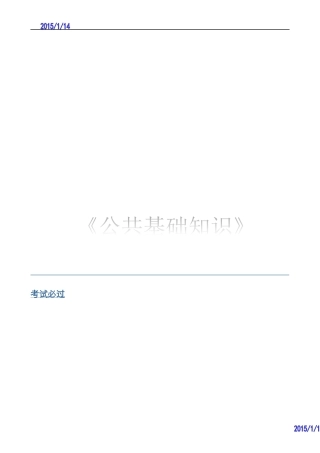 2015/1/14

《公共基础知识》

考试必过

2015/1/1